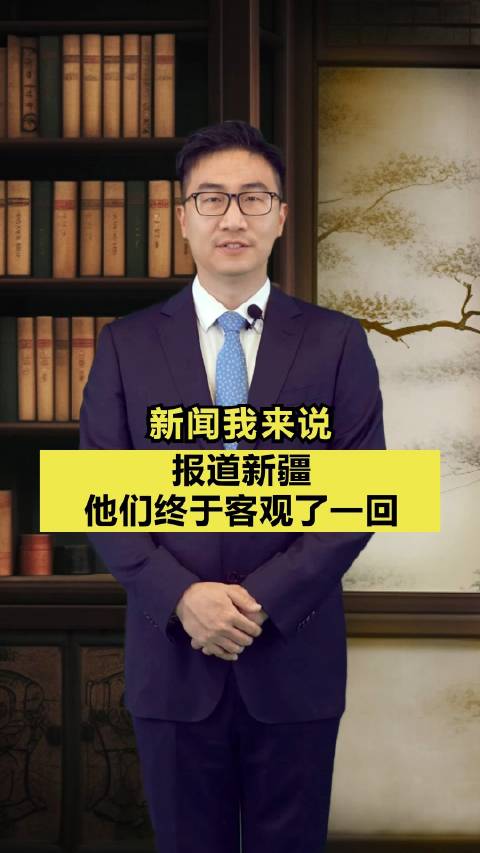 新闻我来说

报道新疆
他们终于客观了一回